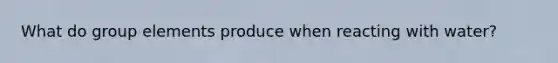 What do group elements produce when reacting with water?